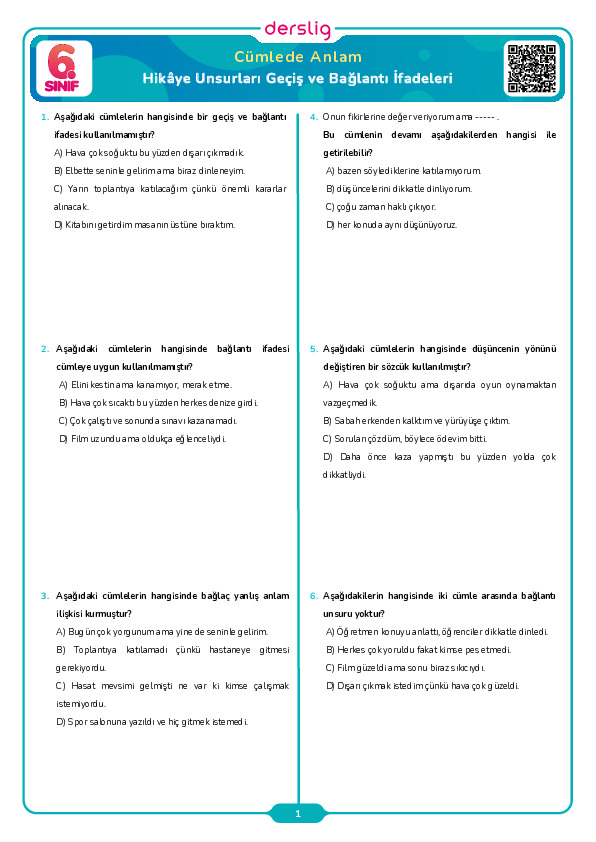 derslig

6. SINIF

Cümlede Anlam
Hikâye Unsurları Geçiş ve Bağlantı İfadeleri

1. Aşağıdaki cümlelerin hangisinde bir geçiş ve bağlantı ifadesi kullanılmamıştır?
A) Hava çok soğuktu bu yüzden dışarı çıkmadık.
B) Elbette seninle gelirim ama biraz dinleneyim.
C) Yarın toplantıya katılacağım çünkü önemli kararlar alınacak.
D) Kitabını getirdim masanın üstüne bıraktım.

2. Aşağıdaki cümlelerin hangisinde bağlantı ifadesi cümleye uygun kullanılmamıştır?
A) Elini kestin ama kanamıyor, merak etme.
B) Hava çok sıcaktı bu yüzden herkes denize girdi.
C) Çok çalıştı ve sonunda sınavı kazanamadı.
D) Film uzundu ama oldukça eğlenceliydi.

3. Aşağıdaki cümlelerin hangisinde bağlaç yanlış anlam ilişkisi kurmuştur?
A) Bugün çok yorgunum ama yine de seninle gelirim.
B) Toplantıya katılamadı çünkü hastaneye gitmesi gerekiyordu.
C) Hasat mevsimi gelmişti ne var ki kimse çalışmak istemiyordu.
D) Spor salonuna yazıldı ve hiç gitmek istemedi.

4. Onun fikirlerine değer veriyorum ama ----- .
Bu cümlenin devamı aşağıdakilerden hangisi ile getirilebilir?
A) bazen söylediklerine katılamıyorum.
B) düşüncelerini dikkatle dinliyorum.
C) çoğu zaman haklı çıkıyor.
D) her konuda aynı düşünüyoruz.

5. Aşağıdaki cümlelerin hangisinde düşüncenin yönünü değiştiren bir sözcük kullanılmıştır?
A) Hava çok soğuktu ama dışarıda oyun oynamaktan vazgeçmedik.
B) Sabah erkenden kalktım ve yürüyüşe çıktım.
C) Soruları çözdüm, böylece ödevim bitti.
D) Daha önce kaza yapmıştı bu yüzden yolda çok dikkatliydi.

6. Aşağıdakilerin hangisinde iki cümle arasında bağlantı unsuru yoktur?
A) Öğretmen konuyu anlattı, öğrenciler dikkatle dinledi.
B) Herkes çok yoruldu fakat kimse pes etmedi.
C) Film güzeldi ama sonu biraz sıkıcıydı.
D) Dışarı çıkmak istedim çünkü hava çok güzeldi.

1